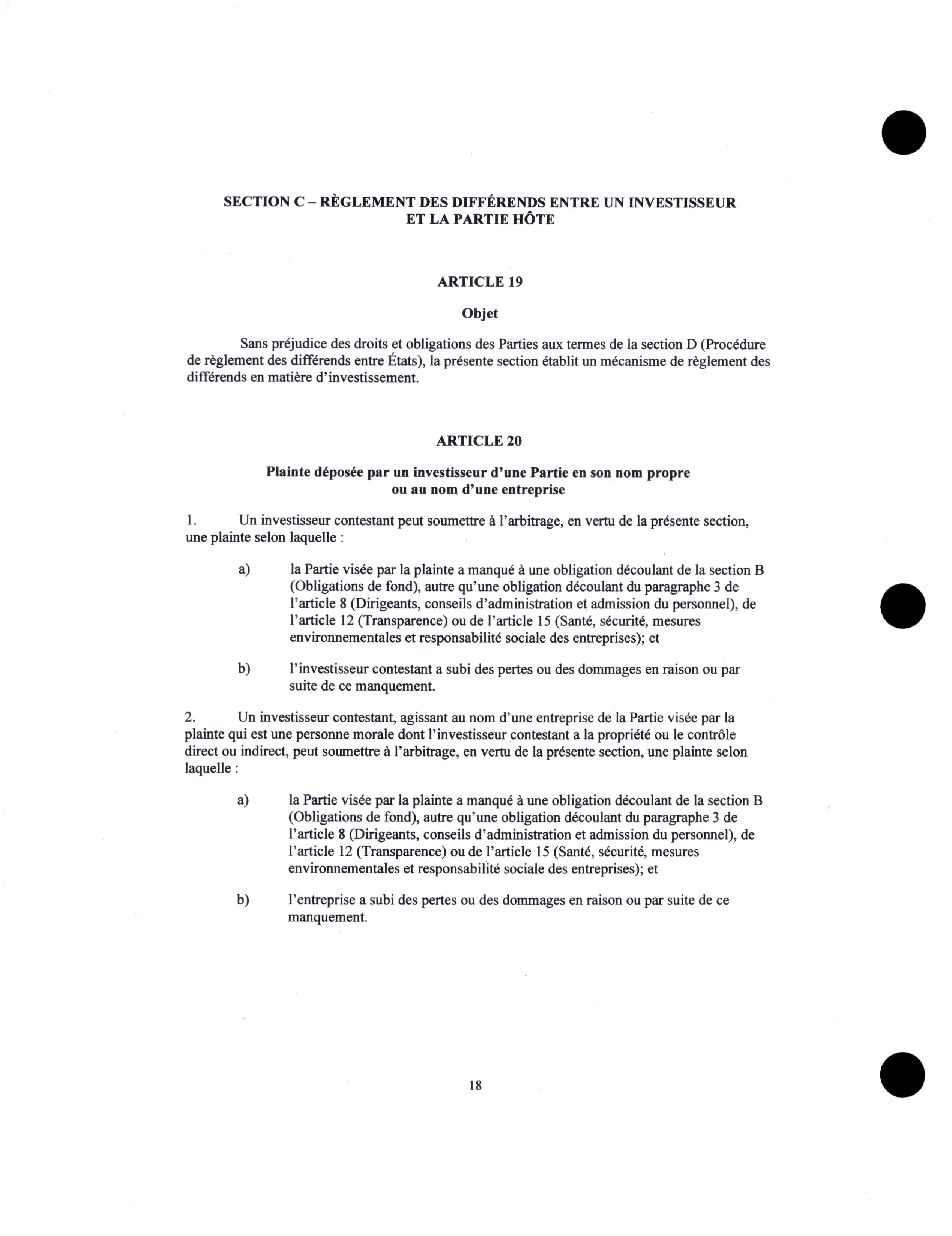 SECTION C – RÈGLEMENT DES DIFFÉRENDS ENTRE UN INVESTISSEUR ET LA PARTIE HÔTE

ARTICLE 19

Objet

Sans préjudice des droits et obligations des Parties aux termes de la section D (Procédure de règlement des différends entre États), la présente section établit un mécanisme de règlement des différends en matière d'investissement.

ARTICLE 20

Plainte déposée par un investisseur d'une Partie en son nom propre ou au nom d'une entreprise

1. Un investisseur contestant peut soumettre à l'arbitrage, en vertu de la présente section, une plainte selon laquelle :

a) la Partie visée par la plainte a manqué à une obligation découlant de la section B (Obligations de fond), autre qu'une obligation découlant du paragraphe 3 de l'article 8 (Dirigeants, conseils d'administration et admission du personnel), de l'article 12 (Transparence) ou de l'article 15 (Santé, sécurité, mesures environnementales et responsabilité sociale des entreprises); et

b) l'investisseur contestant a subi des pertes ou des dommages en raison ou par suite de ce manquement.

2. Un investisseur contestant, agissant au nom d'une entreprise de la Partie visée par la plainte qui est une personne morale dont l'investisseur contestant a la propriété ou le contrôle direct ou indirect, peut soumettre à l'arbitrage, en vertu de la présente section, une plainte selon laquelle :

a) la Partie visée par la plainte a manqué à une obligation découlant de la section B (Obligations de fond), autre qu'une obligation découlant du paragraphe 3 de l'article 8 (Dirigeants, conseils d'administration et admission du personnel), de l'article 12 (Transparence) ou de l'article 15 (Santé, sécurité, mesures environnementales et responsabilité sociale des entreprises); et

b) l'entreprise a subi des pertes ou des dommages en raison ou par suite de ce manquement.

18